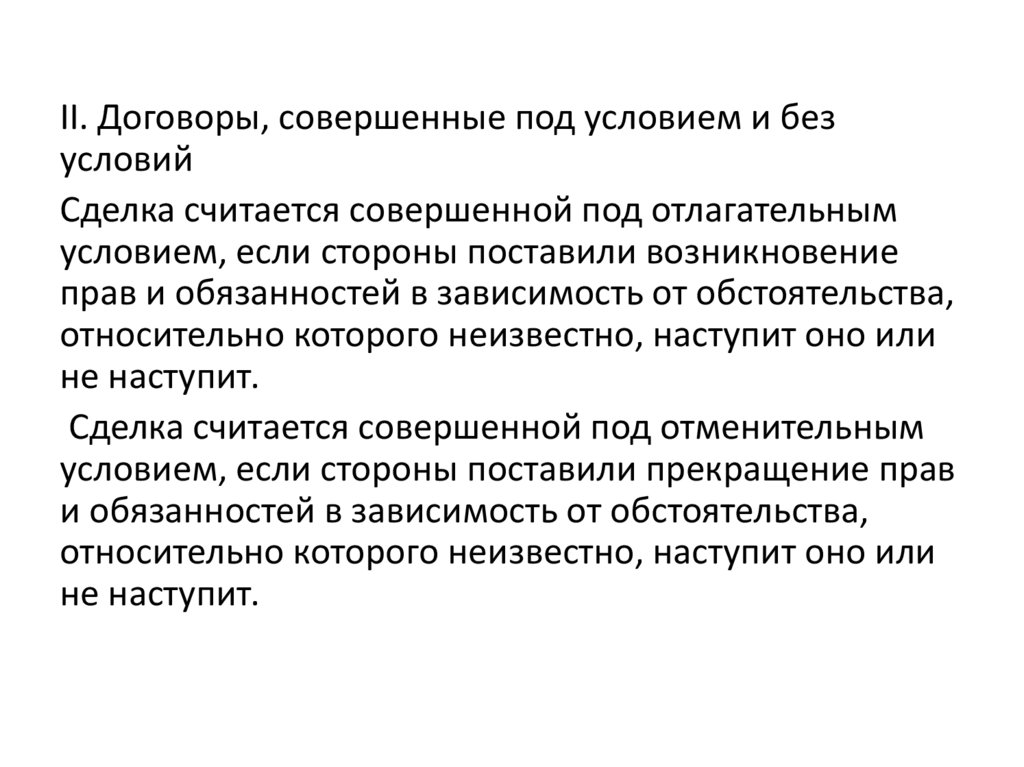 II. Договоры, совершенные под условием и без условий

Сделка считается совершенной под отлагательным условием, если стороны поставили возникновение прав и обязанностей в зависимость от обстоятельства, относительно которого неизвестно, наступит оно или не наступит.

Сделка считается совершенной под отменительным условием, если стороны поставили прекращение прав и обязанностей в зависимость от обстоятельства, относительно которого неизвестно, наступит оно или не наступит.